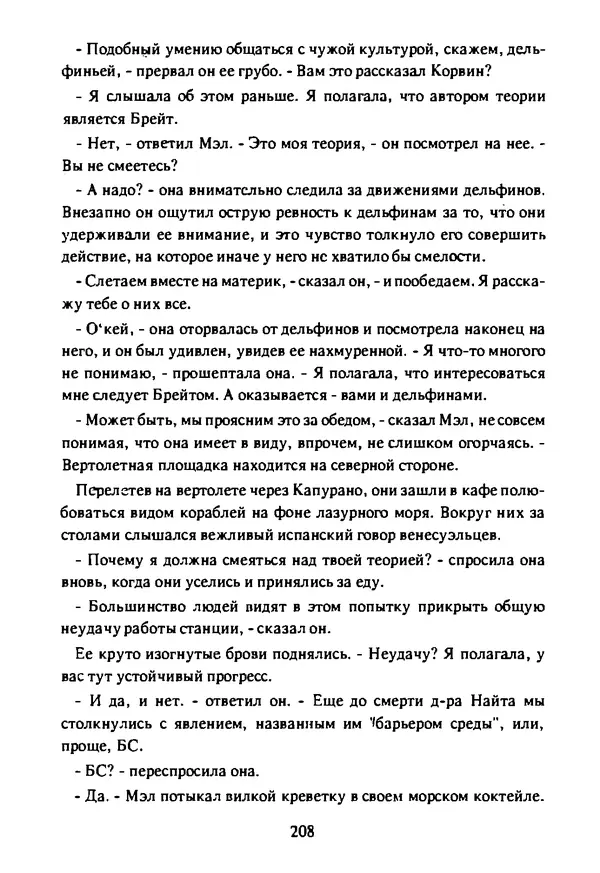 - Подобный умению общаться с чужой культурой, скажем, дельфиньей, - прервал он ее грубо. - Вам это рассказал Корвин?

- Я слышала об этом раньше. Я полагала, что автором теории является Брейт.

- Нет, - ответил Мэл. - Это моя теория, - он посмотрел на нее. - Вы не смеетесь?

- А надо? - она внимательно следила за движениями дельфинов. Внезапно он ощутил острую ревность к дельфинам за то, что они удерживали ее внимание, и это чувство толкнуло его совершить действие, на которое иначе у него не хватило бы смелости.

- Слетаем вместе на материк, - сказал он, - и пообедаем. Я расскажу тебе о них все.

- О'кей, - она оторвалась от дельфинов и посмотрела наконец на него, и он был удивлен, увидев ее нахмуренной. - Я что-то многого не понимаю, - прошептала она. - Я полагала, что интересоваться мне следует Брейтом. А оказывается - вами и дельфинами.

- Может быть, мы проясним это за обедом, - сказал Мэл, не совсем понимая, что она имеет в виду, впрочем, не слишком огорчаясь. - Вертолетная площадка находится на северной стороне.

Перелетев на вертолете через Капурано, они зашли в кафе полюбоваться видом кораблей на фоне лазурного моря. Вокруг них за столами слышался вежливый испанский говор венесуэльцев.

- Почему я должна смеяться над твоей теорией? - спросила она вновь, когда они уселись и принялись за еду.

- Большинство людей видят в этом попытку прикрыть общую неудачу работы станции, - сказал он.

Ее круто изогнутые брови поднялись. - Неудачу? Я полагала, у вас тут устойчивый прогресс.

- И да, и нет. - ответил он. - Еще до смерти д-ра Найта мы столкнулись с явлением, названным им "барьером среды", или, проще, БС.

- БС? - переспросила она.

- Да. - Мэл потыкал вилкой креветку в своем морском коктейле.

208